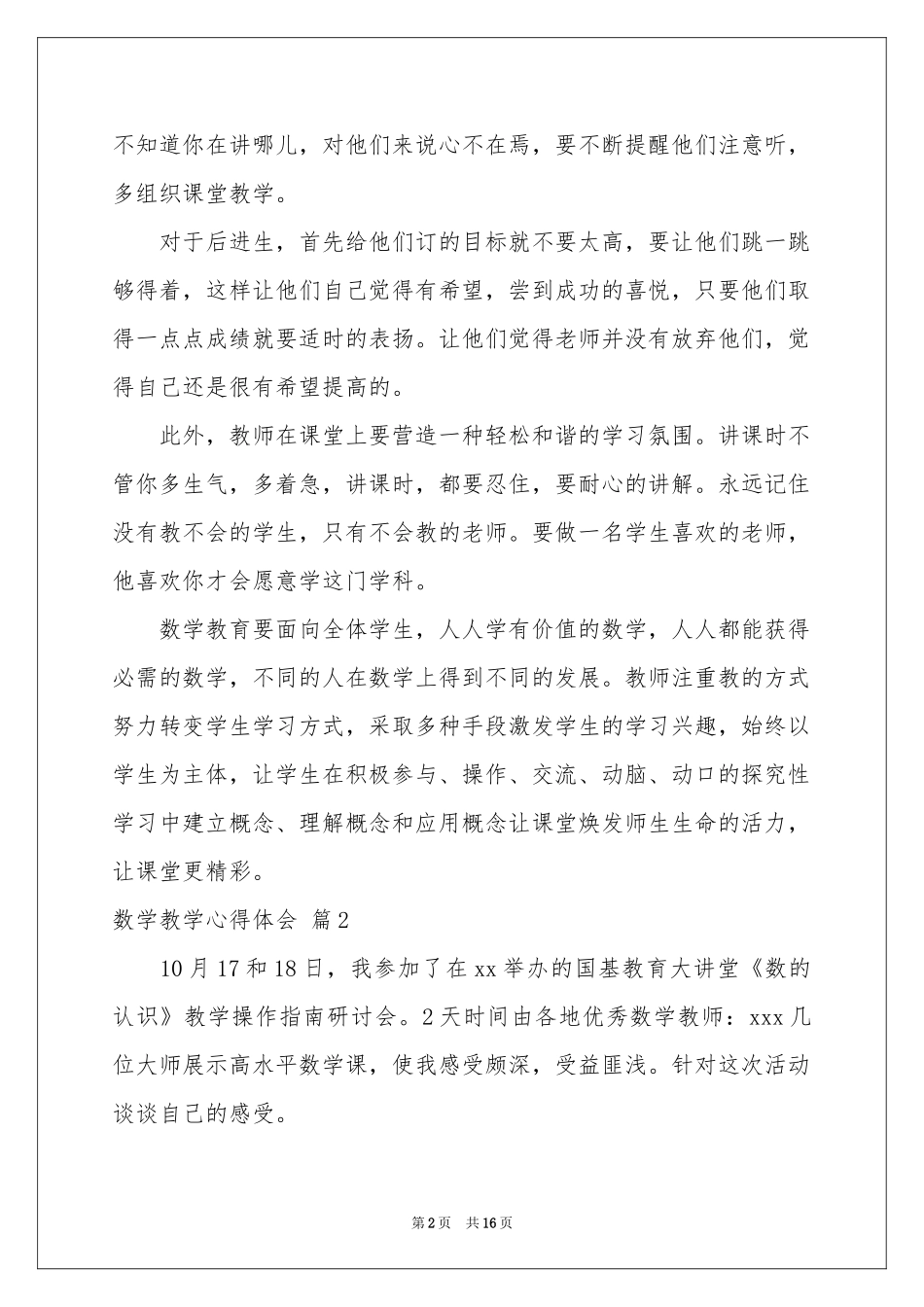 不知道你在讲哪儿，对他们来说心不在焉，要不断提醒他们注意听，多组织课堂教学。

对于后进生，首先给他们订的目标就不要太高，要让他们跳一跳够得着，这样让他们自己觉得有希望，尝到成功的喜悦，只要他们取得一点点成绩就要适时的表扬。让他们觉得老师并没有放弃他们，觉得自己还是很有希望提高的。

此外，教师在课堂上要营造一种轻松和谐的学习氛围。讲课时不管你多生气，多着急，讲课时，都要忍住，要耐心的讲解。永远记住没有教不会的学生，只有不会教的老师。要做一名学生喜欢的老师，他喜欢你才会愿意学这门学科。

数学教育要面向全体学生，人人学有价值的数学，人人都能获得必需的数学，不同的人在数学上得到不同的发展。教师注重教的方式努力转变学生学习方式，采取多种手段激发学生的学习兴趣，始终以学生为主体，让学生在积极参与、操作、交流、动脑、动口的探究性学习中建立概念、理解概念和应用概念让课堂焕发师生生命的活力，让课堂更精彩。

数学教学心得体会 篇2

10月17和18日，我参加了在xx举办的国基教育大讲堂《数的认识》教学操作指南研讨会。2天时间由各地优秀数学教师：xxx几位大师展示高水平数学课，使我感受颇深，受益匪浅。针对这次活动谈谈自己的感受。

第2页 共16页